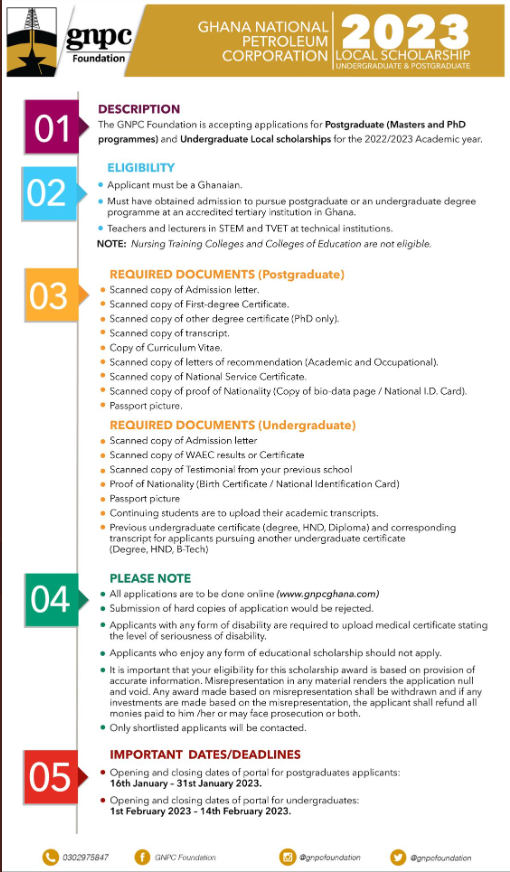 gnpc Foundation

GHANA NATIONAL PETROLEUM CORPORATION

2023 LOCAL SCHOLARSHIP UNDERGRADUATE & POSTGRADUATE

01 DESCRIPTION
The GNPC Foundation is accepting applications for Postgraduate (Masters and PhD programmes) and Undergraduate Local scholarships for the 2022/2023 Academic year.

02 ELIGIBILITY
• Applicant must be a Ghanaian.
• Must have obtained admission to pursue postgraduate or an undergraduate degree programme at an accredited tertiary institution in Ghana.
• Teachers and lecturers in STEM and TVET at technical institutions.
NOTE: Nursing Training Colleges and Colleges of Education are not eligible.

03 REQUIRED DOCUMENTS (Postgraduate)
• Scanned copy of Admission letter.
• Scanned copy of First-degree Certificate.
• Scanned copy of other degree certificate (PhD only).
• Scanned copy of transcript.
• Copy of Curriculum Vitae.
• Scanned copy of letters of recommendation (Academic and Occupational).
• Scanned copy of National Service Certificate.
• Scanned copy of proof of Nationality (Copy of bio-data page / National I.D. Card).
• Passport picture.

REQUIRED DOCUMENTS (Undergraduate)
• Scanned copy of Admission letter
• Scanned copy of WAEC results or Certificate
• Scanned copy of Testimonial from your previous school
• Proof of Nationality (Birth Certificate / National Identification Card)
• Passport picture
• Continuing students are to upload their academic transcripts.
• Previous undergraduate certificate (degree, HND, Diploma) and corresponding transcript for applicants pursuing another undergraduate certificate (Degree, HND, B-Tech)

04 PLEASE NOTE
• All applications are to be done online (www.gnpcghana.com)
• Submission of hard copies of application would be rejected.
• Applicants with any form of disability are required to upload medical certificate stating the level of seriousness of disability.
• Applicants who enjoy any form of educational scholarship should not apply.
• It is important that your eligibility for this scholarship award is based on provision of accurate information. Misrepresentation in any material renders the application null and void. Any award made based on misrepresentation shall be withdrawn and if any investments are made based on the misrepresentation, the applicant shall refund all monies paid to him /her or may face prosecution or both.
• Only shortlisted applicants will be contacted.

05 IMPORTANT DATES/DEADLINES
• Opening and closing dates of portal for postgraduates applicants: 16th January – 31st January 2023.
• Opening and closing dates of portal for undergraduates: 1st February 2023 – 14th February 2023.

0302975847 GNPC Foundation @gnpcfoundation @gnpcfoundation